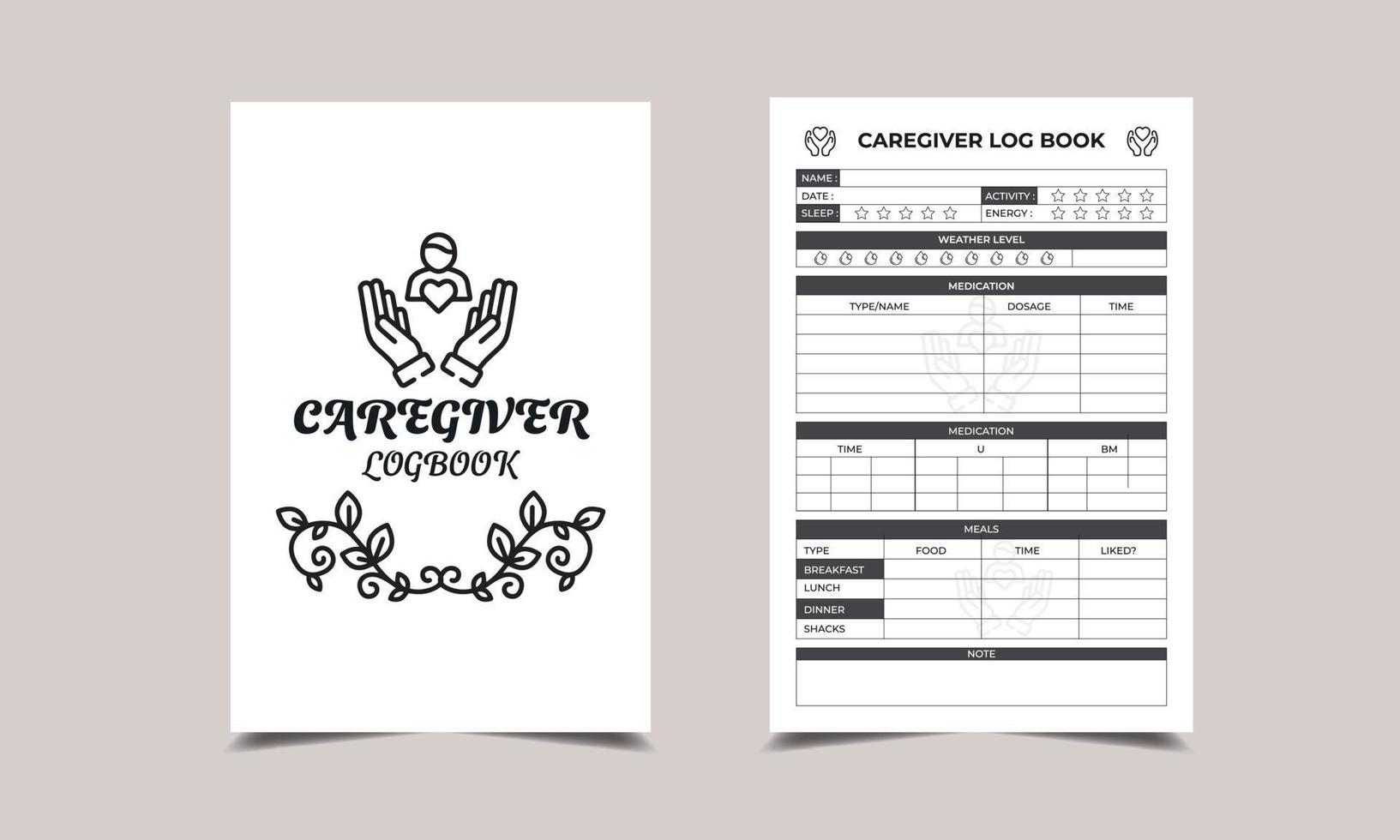 CAREGIVER
LOGBOOK

CAREGIVER LOG BOOK

NAME :
DATE :
ACTIVITY :
SLEEP :
ENERGY :

WEATHER LEVEL

MEDICATION

| TYPE/NAME | DOSAGE | TIME |
|---|---|---|
| | | |
| | | |
| | | |
| | | |
| | | |

MEDICATION

| TIME | U | BM |
|---|---|---|
| | | |
| | | |
| | | |

MEALS

| TYPE | FOOD | TIME | LIKED? |
|---|---|---|---|
| BREAKFAST | | | |
| LUNCH | | | |
| DINNER | | | |
| SHACKS | | | |

NOTE